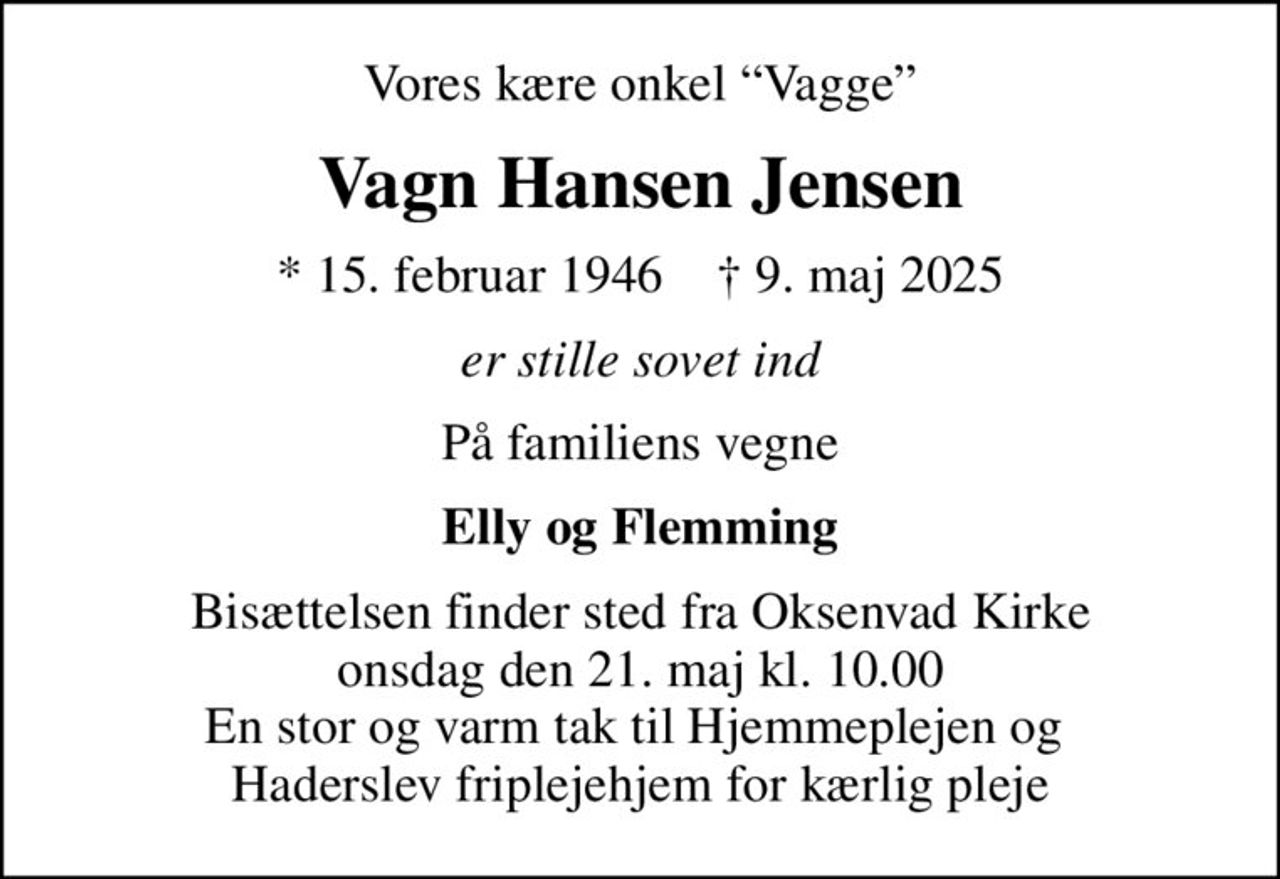 Vores kære onkel “Vagge”

Vagn Hansen Jensen

* 15. februar 1946    † 9. maj 2025

er stille sovet ind

På familiens vegne

Elly og Flemming

Bisættelsen finder sted fra Oksenvad Kirke
onsdag den 21. maj kl. 10.00
En stor og varm tak til Hjemmeplejen og
Haderslev friplejehjem for kærlig pleje